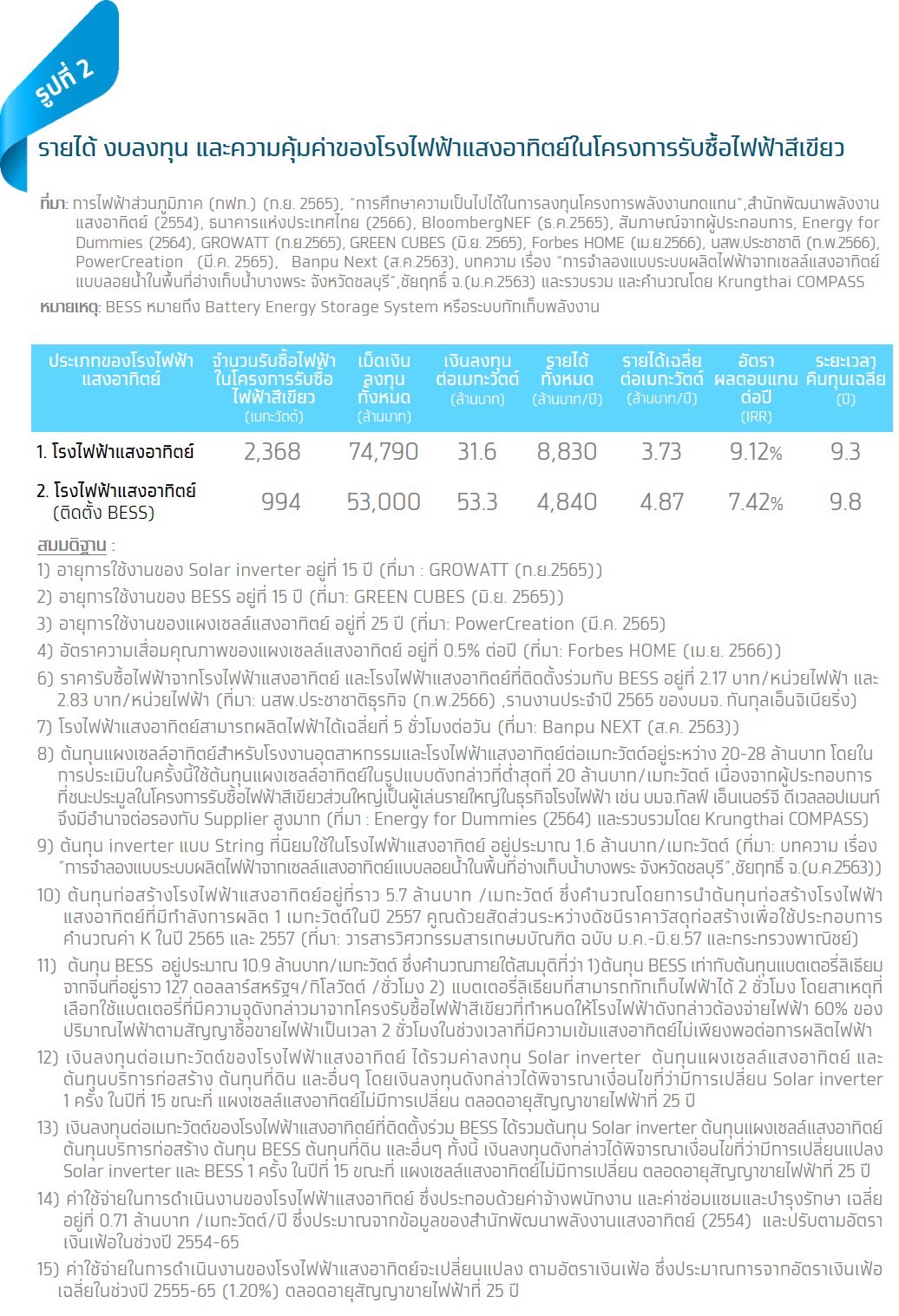 รูปที่ 2

รายได้ งบลงทุน และความคุ้มค่าของโรงไฟฟ้าแสงอาทิตย์ในโครงการรับซื้อไฟฟ้าสีเขียว

ที่มา: การไฟฟ้าส่วนภูมิภาค (กฟภ.) (ก.ย. 2565), "การศึกษาความเป็นไปได้ในการลงทุนโครงการพลังงานทดแทน",สำนักพัฒนาพลังงานแสงอาทิตย์ (2554), ธนาคารแห่งประเทศไทย (2566), BloombergNEF (ธ.ค.2565), สัมภาษณ์จากผู้ประกอบการ, Energy for Dummies (2564), GROWATT (ก.ย.2565), GREEN CUBES (มิ.ย. 2565), Forbes HOME (เม.ย.2566), นสพ.ประชาชาติ (ก.พ.2566), PowerCreation (มี.ค. 2565), Banpu Next (ส.ค.2563), บทความ เรื่อง "การจำลองแบบระบบผลิตไฟฟ้าจากเซลล์แสงอาทิตย์แบบลอยน้ำในพื้นที่อ่างเก็บน้ำบางพระ จังหวัดชลบุรี",ชัยฤทธิ์ จ.(ม.ค.2563) และรวบรวม และคำนวณโดย Krungthai COMPASS
หมายเหตุ: BESS หมายถึง Battery Energy Storage System หรือระบบกักเก็บพลังงาน

| ประเภทของโรงไฟฟ้าแสงอาทิตย์ | จำนวนรับซื้อไฟฟ้าในโครงการรับซื้อไฟฟ้าสีเขียว (เมกะวัตต์) | เม็ดเงินลงทุนทั้งหมด (ล้านบาท) | เงินลงทุนต่อเมกะวัตต์ (ล้านบาท) | รายได้ทั้งหมด (ล้านบาท/ปี) | รายได้เฉลี่ยต่อเมกะวัตต์ (ล้านบาท/ปี) | อัตราผลตอบแทนต่อปี (IRR) | ระยะเวลาคืนทุนเฉลี่ย (ปี) |
|---|---|---|---|---|---|---|---|
| 1. โรงไฟฟ้าแสงอาทิตย์ | 2,368 | 74,790 | 31.6 | 8,830 | 3.73 | 9.12% | 9.3 |
| 2. โรงไฟฟ้าแสงอาทิตย์ (ติดตั้ง BESS) | 994 | 53,000 | 53.3 | 4,840 | 4.87 | 7.42% | 9.8 |

สมมติฐาน :
1) อายุการใช้งานของ Solar inverter อยู่ที่ 15 ปี (ที่มา : GROWATT (ก.ย.2565))
2) อายุการใช้งานของ BESS อยู่ที่ 15 ปี (ที่มา: GREEN CUBES (มิ.ย. 2565))
3) อายุการใช้งานของแผงเซลล์แสงอาทิตย์ อยู่ที่ 25 ปี (ที่มา: PowerCreation (มี.ค. 2565)
4) อัตราความเสื่อมคุณภาพของแผงเซลล์แสงอาทิตย์ อยู่ที่ 0.5% ต่อปี (ที่มา: Forbes HOME (เม.ย. 2566))
6) ราคารับซื้อไฟฟ้าจากโรงไฟฟ้าแสงอาทิตย์ และโรงไฟฟ้าแสงอาทิตย์ที่ติดตั้งร่วมกับ BESS อยู่ที่ 2.17 บาท/หน่วยไฟฟ้า และ 2.83 บาท/หน่วยไฟฟ้า (ที่มา: นสพ.ประชาชาติธุรกิจ (ก.พ.2566) ,รายงานประจำปี 2565 ของบมจ. กันกุลเอ็นจิเนียริ่ง)
7) โรงไฟฟ้าแสงอาทิตย์สามารถผลิตไฟฟ้าได้เฉลี่ยที่ 5 ชั่วโมงต่อวัน (ที่มา: Banpu NEXT (ส.ค. 2563))
8) ต้นทุนแผงเซลล์อาทิตย์สำหรับโรงงานอุตสาหกรรมและโรงไฟฟ้าแสงอาทิตย์ต่อเมกะวัตต์อยู่ระหว่าง 20-28 ล้านบาท โดยในการประเมินในครั้งนี้ใช้ต้นทุนแผงเซลล์อาทิตย์ในรูปแบบดังกล่าวที่ต่ำสุดที่ 20 ล้านบาท/เมกะวัตต์ เนื่องจากผู้ประกอบการที่ชนะประมูลในโครงการรับซื้อไฟฟ้าสีเขียวส่วนใหญ่เป็นผู้เล่นรายใหญ่ในธุรกิจโรงไฟฟ้า เช่น บมจ.กัลฟ์ เอ็นเนอร์จี ดีเวลลอปเมนท์ จึงมีอำนาจต่อรองกับ Supplier สูงมาก (ที่มา : Energy for Dummies (2564) และรวบรวมโดย Krungthai COMPASS)
9) ต้นทุน inverter แบบ String ที่นิยมใช้ในโรงไฟฟ้าแสงอาทิตย์ อยู่ประมาณ 1.6 ล้านบาท/เมกะวัตต์ (ที่มา: บทความ เรื่อง "การจำลองแบบระบบผลิตไฟฟ้าจากเซลล์แสงอาทิตย์แบบลอยน้ำในพื้นที่อ่างเก็บน้ำบางพระ จังหวัดชลบุรี",ชัยฤทธิ์ จ.(ม.ค.2563))
10) ต้นทุนก่อสร้างโรงไฟฟ้าแสงอาทิตย์อยู่ที่ราว 5.7 ล้านบาท /เมกะวัตต์ ซึ่งคำนวณโดยการนำต้นทุนก่อสร้างโรงไฟฟ้าแสงอาทิตย์ที่มีกำลังการผลิต 1 เมกะวัตต์ในปี 2557 คูณด้วยสัดส่วนระหว่างดัชนีราคาวัสดุก่อสร้างเพื่อใช้ประกอบการคำนวณค่า K ในปี 2565 และ 2557 (ที่มา: วารสารวิศวกรรมสารเกษมบัณฑิต ฉบับ ม.ค.-มิ.ย.57 และกระทรวงพาณิชย์)
11) ต้นทุน BESS อยู่ประมาณ 10.9 ล้านบาท/เมกะวัตต์ ซึ่งคำนวณภายใต้สมมุติที่ว่า 1)ต้นทุน BESS เท่ากับต้นทุนแบตเตอรี่ลิเธียมจากจีนที่อยู่ราว 127 ดอลลาร์สหรัฐฯ/กิโลวัตต์ /ชั่วโมง 2) แบตเตอรี่ลิเธียมที่สามารถกักเก็บไฟฟ้าได้ 2 ชั่วโมง โดยสาเหตุที่เลือกใช้แบตเตอรี่ที่มีความจุดังกล่าวมาจากโครงรับซื้อไฟฟ้าสีเขียวที่กำหนดให้โรงไฟฟ้าดังกล่าวต้องจ่ายไฟฟ้า 60% ของปริมาณไฟฟ้าตามสัญญาซื้อขายไฟฟ้าเป็นเวลา 2 ชั่วโมงในช่วงเวลาที่มีความเข้มแสงอาทิตย์ไม่เพียงพอต่อการผลิตไฟฟ้า
12) เงินลงทุนต่อเมกะวัตต์ของโรงไฟฟ้าแสงอาทิตย์ ได้รวมค่าลงทุน Solar inverter ต้นทุนแผงเซลล์แสงอาทิตย์ และต้นทุนบริการก่อสร้าง ต้นทุนที่ดิน และอื่นๆ โดยเงินลงทุนดังกล่าวได้พิจารณาเงื่อนไขที่ว่ามีการเปลี่ยน Solar inverter 1 ครั้ง ในปีที่ 15 ขณะที่ แผงเซลล์แสงอาทิตย์ไม่มีการเปลี่ยน ตลอดอายุสัญญาขายไฟฟ้าที่ 25 ปี
13) เงินลงทุนต่อเมกะวัตต์ของโรงไฟฟ้าแสงอาทิตย์ที่ติดตั้งร่วม BESS ได้รวมต้นทุน Solar inverter ต้นทุนแผงเซลล์แสงอาทิตย์ ต้นทุนบริการก่อสร้าง ต้นทุน BESS ต้นทุนที่ดิน และอื่นๆ ทั้งนี้ เงินลงทุนดังกล่าวได้พิจารณาเงื่อนไขที่ว่ามีการเปลี่ยนแปลง Solar inverter และ BESS 1 ครั้ง ในปีที่ 15 ขณะที่ แผงเซลล์แสงอาทิตย์ไม่มีการเปลี่ยน ตลอดอายุสัญญาขายไฟฟ้าที่ 25 ปี
14) ค่าใช้จ่ายในการดำเนินงานของโรงไฟฟ้าแสงอาทิตย์ ซึ่งประกอบด้วยค่าจ้างพนักงาน และค่าซ่อมแซมและบำรุงรักษา เฉลี่ยอยู่ที่ 0.71 ล้านบาท /เมกะวัตต์/ปี ซึ่งประมาณจากข้อมูลของสำนักพัฒนาพลังงานแสงอาทิตย์ (2554) และปรับตามอัตราเงินเฟ้อในช่วงปี 2554-65
15) ค่าใช้จ่ายในการดำเนินงานของโรงไฟฟ้าแสงอาทิตย์จะเปลี่ยนแปลง ตามอัตราเงินเฟ้อ ซึ่งประมาณการจากอัตราเงินเฟ้อเฉลี่ยในช่วงปี 2555-65 (1.20%) ตลอดอายุสัญญาขายไฟฟ้าที่ 25 ปี